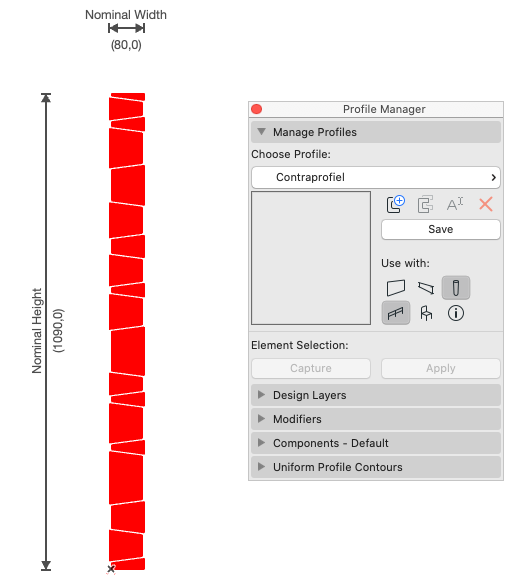 Nominal Width
(80,0)

Nominal Height
(1090,0)

Profile Manager

Manage Profiles

Choose Profile:

Contraprofiel

Save

Use with:

Element Selection:

Capture

Apply

Design Layers

Modifiers

Components - Default

Uniform Profile Contours